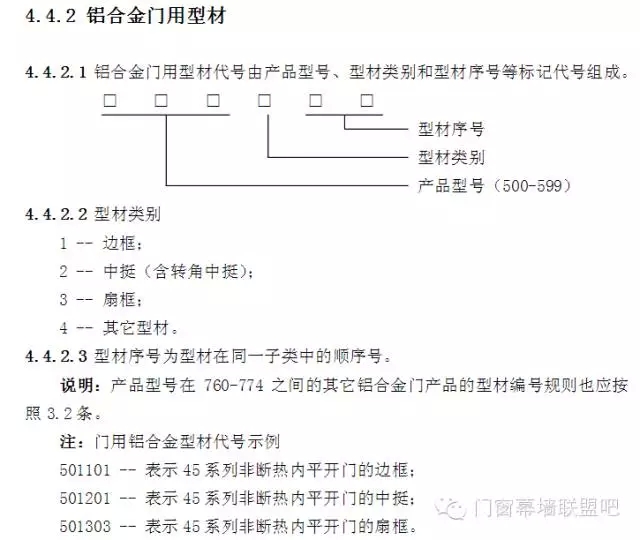 4.4.2 铝合金门用型材

4.4.2.1 铝合金门用型材代号由产品型号、型材类别和型材序号等标记代号组成。

□ □ □ □ □ □

型材序号

型材类别

产品型号（500-599）

4.4.2.2 型材类别

1 -- 边框；

2 -- 中挺（含转角中挺）；

3 -- 扇框；

4 -- 其它型材。

4.4.2.3 型材序号为型材在同一子类中的顺序号。

说明：产品型号在 760-774 之间的其它铝合金门产品的型材编号规则也应按照 3.2 条。

注：门用铝合金型材代号示例

501101 -- 表示 45 系列非断热内平开门的边框；

501201 -- 表示 45 系列非断热内平开门的中挺；

501303 -- 表示 45 系列非断热内平开门的扇框。

门窗幕墙联盟吧